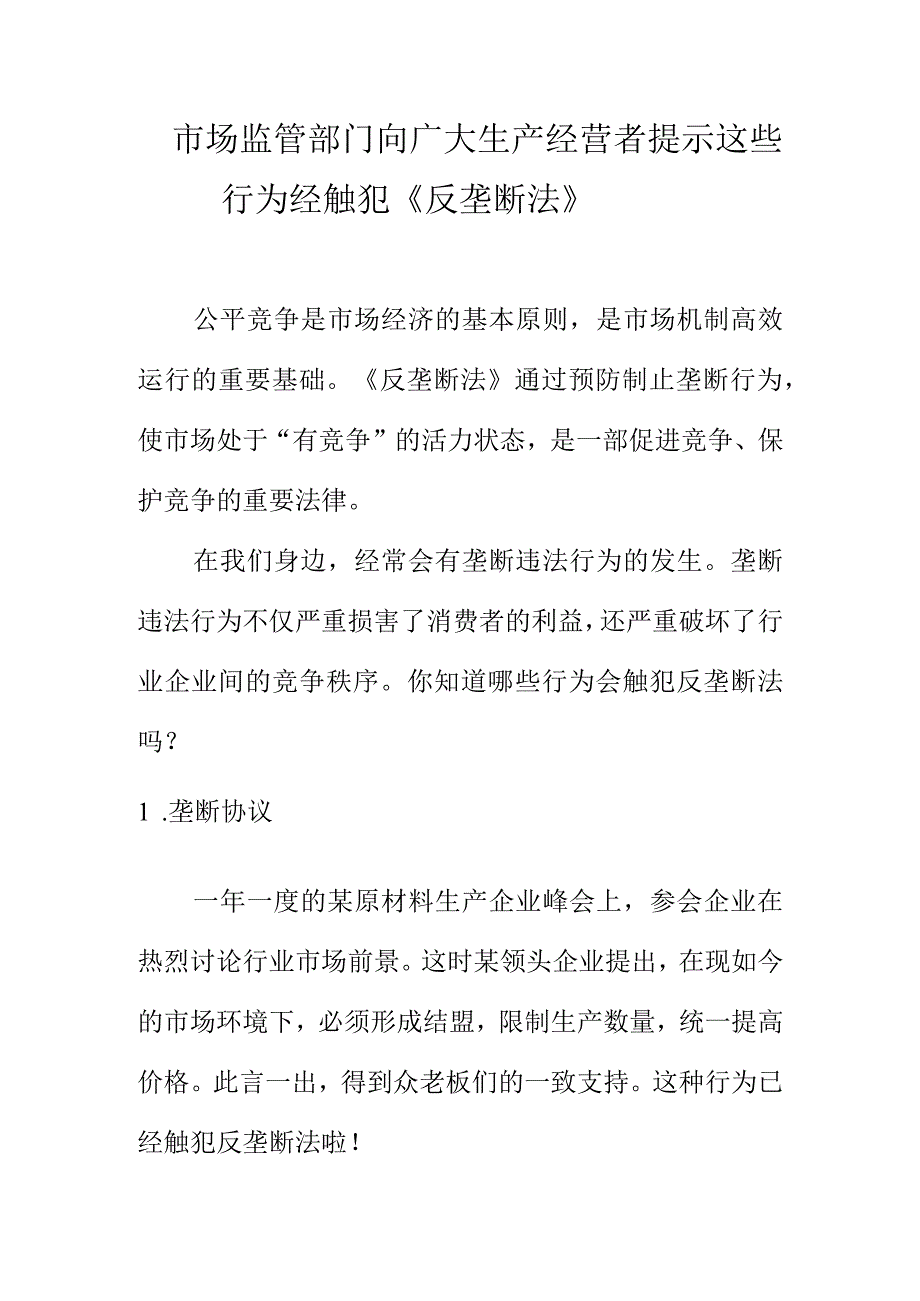 市场监管部门向广大生产经营者提示这些行为经触犯《反垄断法》

公平竞争是市场经济的基本原则，是市场机制高效运行的重要基础。《反垄断法》通过预防制止垄断行为，使市场处于“有竞争”的活力状态，是一部促进竞争、保护竞争的重要法律。

在我们身边，经常会有垄断违法行为的发生。垄断违法行为不仅严重损害了消费者的利益，还严重破坏了行业企业间的竞争秩序。你知道哪些行为会触犯反垄断法吗？

1 .垄断协议

一年一度的某原材料生产企业峰会上，参会企业在热烈讨论行业市场前景。这时某领头企业提出，在现如今的市场环境下，必须形成结盟，限制生产数量，统一提高价格。此言一出，得到众老板们的一致支持。这种行为已经触犯反垄断法啦！